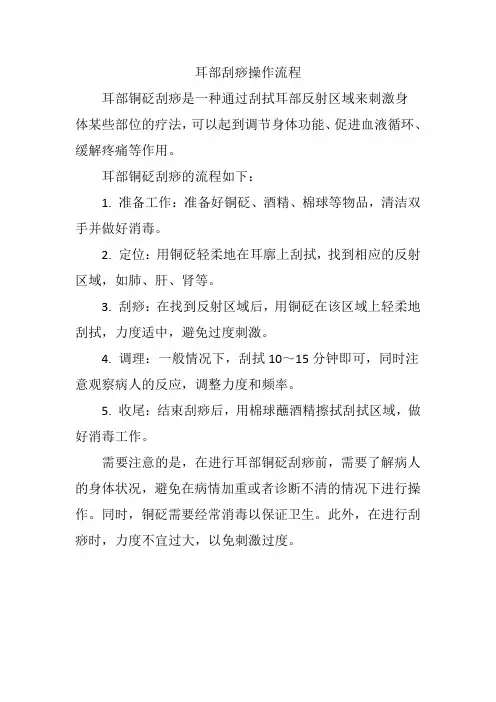 耳部刮痧操作流程

耳部铜砭刮痧是一种通过刮拭耳部反射区域来刺激身体某些部位的疗法，可以起到调节身体功能、促进血液循环、缓解疼痛等作用。

耳部铜砭刮痧的流程如下：

1. 准备工作：准备好铜砭、酒精、棉球等物品，清洁双手并做好消毒。

2. 定位：用铜砭轻柔地在耳廓上刮拭，找到相应的反射区域，如肺、肝、肾等。

3. 刮痧：在找到反射区域后，用铜砭在该区域上轻柔地刮拭，力度适中，避免过度刺激。

4. 调理：一般情况下，刮拭 10～15 分钟即可，同时注意观察病人的反应，调整力度和频率。

5. 收尾：结束刮痧后，用棉球蘸酒精擦拭刮拭区域，做好消毒工作。

需要注意的是，在进行耳部铜砭刮痧前，需要了解病人的身体状况，避免在病情加重或者诊断不清的情况下进行操作。同时，铜砭需要经常消毒以保证卫生。此外，在进行刮痧时，力度不宜过大，以免刺激过度。